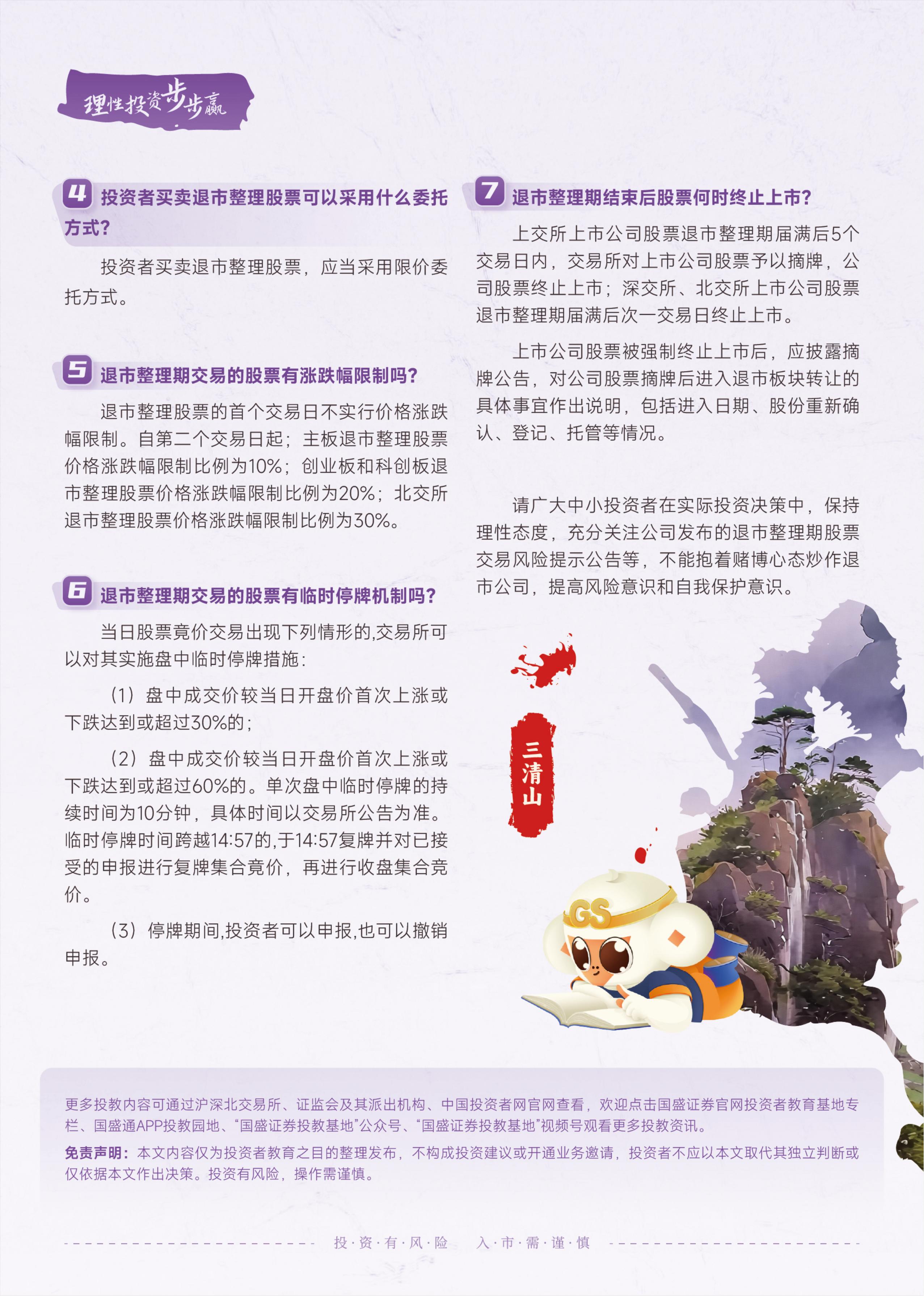 理性投资步步赢

4 投资者买卖退市整理股票可以采用什么委托方式？

投资者买卖退市整理股票，应当采用限价委托方式。

5 退市整理期交易的股票有涨跌幅限制吗？

退市整理股票的首个交易日不实行价格涨跌幅限制。自第二个交易日起；主板退市整理股票价格涨跌幅限制比例为10%；创业板和科创板退市整理股票价格涨跌幅限制比例为20%；北交所退市整理股票价格涨跌幅限制比例为30%。

6 退市整理期交易的股票有临时停牌机制吗？

当日股票竞价交易出现下列情形的,交易所可以对其实施盘中临时停牌措施：

（1）盘中成交价较当日开盘价首次上涨或下跌达到或超过30%的；

（2）盘中成交价较当日开盘价首次上涨或下跌达到或超过60%的。单次盘中临时停牌的持续时间为10分钟，具体时间以交易所公告为准。临时停牌时间跨越14:57的,于14:57复牌并对已接受的申报进行复牌集合竞价，再进行收盘集合竞价。

（3）停牌期间,投资者可以申报,也可以撤销申报。

7 退市整理期结束后股票何时终止上市？

上交所上市公司股票退市整理期届满后5个交易日内，交易所对上市公司股票予以摘牌，公司股票终止上市；深交所、北交所上市公司股票退市整理期届满后次一交易日终止上市。

上市公司股票被强制终止上市后，应披露摘牌公告，对公司股票摘牌后进入退市板块转让的具体事宜作出说明，包括进入日期、股份重新确认、登记、托管等情况。

请广大中小投资者在实际投资决策中，保持理性态度，充分关注公司发布的退市整理期股票交易风险提示公告等，不能抱着赌博心态炒作退市公司，提高风险意识和自我保护意识。

三清山

GS

更多投教内容可通过沪深北交易所、证监会及其派出机构、中国投资者网官网查看，欢迎点击国盛证券官网投资者教育基地专栏、国盛通APP投教园地、“国盛证券投教基地”公众号、“国盛证券投教基地”视频号观看更多投教资讯。

免责声明：本文内容仅为投资者教育之目的整理发布，不构成投资建议或开通业务邀请，投资者不应以本文取代其独立判断或仅依据本文作出决策。投资有风险，操作需谨慎。

投·资·有·风·险 入·市·需·谨·慎